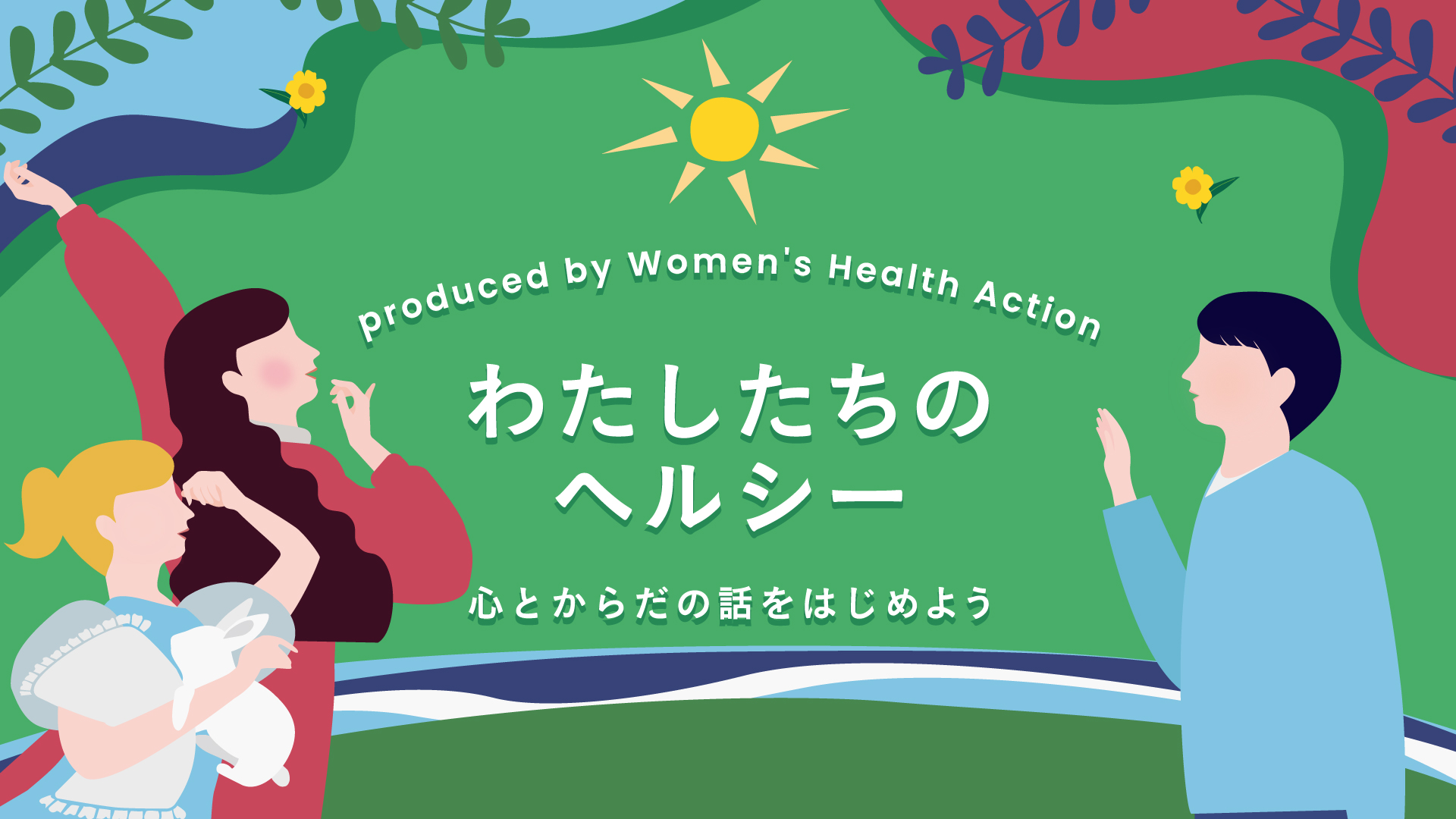 produced by Women's Health Action

わたしたちの
ヘルシー

心とからだの話をはじめよう